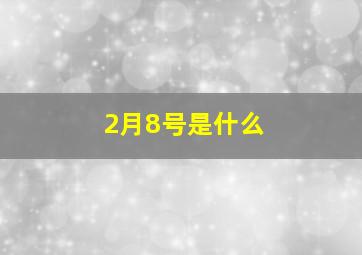 2月8号是什么